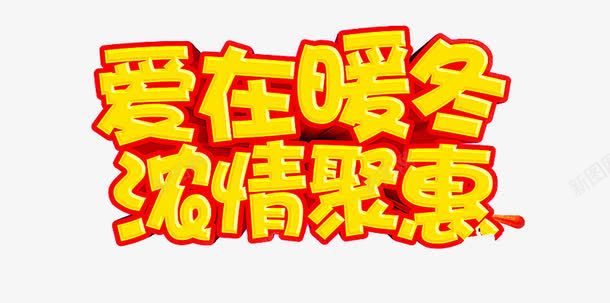 爱在暖冬
浓情聚惠

新图网